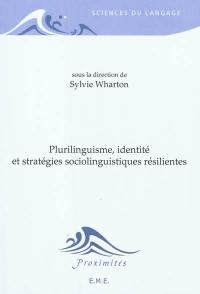 SCIENCES DU LANGAGE

sous la direction de
Sylvie Wharton

Plurilinguisme, identité et stratégies sociolinguistiques résilientes

Proximités

E.M.E.